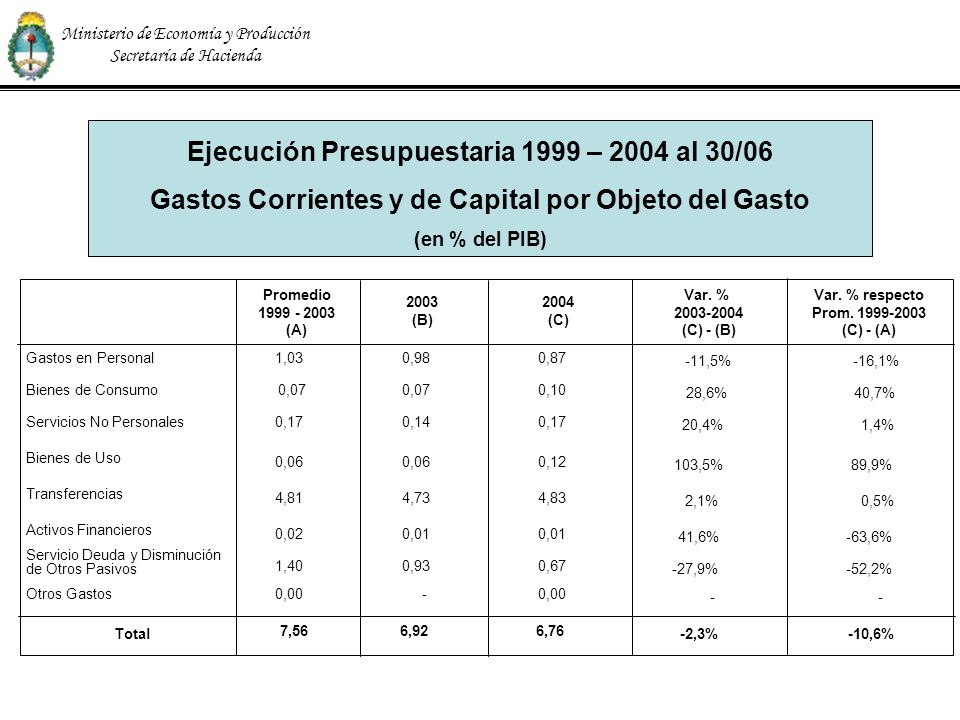 Ministerio de Economía y Producción
Secretaría de Hacienda

Ejecución Presupuestaria 1999 – 2004 al 30/06
Gastos Corrientes y de Capital por Objeto del Gasto
(en % del PIB)

| | Promedio 1999 - 2003 (A) | 2003 (B) | 2004 (C) | Var. % 2003-2004 (C) - (B) | Var. % respecto Prom. 1999-2003 (C) - (A) |
|---|---|---|---|---|---|
| Gastos en Personal | 1,03 | 0,98 | 0,87 | -11,5% | -16,1% |
| Bienes de Consumo | 0,07 | 0,07 | 0,10 | 28,6% | 40,7% |
| Servicios No Personales | 0,17 | 0,14 | 0,17 | 20,4% | 1,4% |
| Bienes de Uso | 0,06 | 0,06 | 0,12 | 103,5% | 89,9% |
| Transferencias | 4,81 | 4,73 | 4,83 | 2,1% | 0,5% |
| Activos Financieros | 0,02 | 0,01 | 0,01 | 41,6% | -63,6% |
| Servicio Deuda y Disminución de Otros Pasivos | 1,40 | 0,93 | 0,67 | -27,9% | -52,2% |
| Otros Gastos | 0,00 | - | 0,00 | - | - |
| Total | 7,56 | 6,92 | 6,76 | -2,3% | -10,6% |